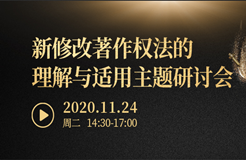 新修改著作权法的
理解与适用主题研讨会

2020.11.24
周二 14:30-17:00